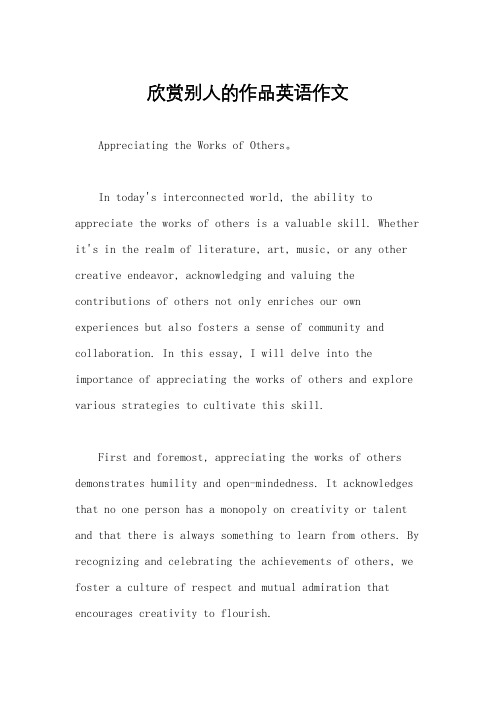 欣赏别人的作品英语作文

Appreciating the Works of Others。

In today's interconnected world, the ability to appreciate the works of others is a valuable skill. Whether it's in the realm of literature, art, music, or any other creative endeavor, acknowledging and valuing the contributions of others not only enriches our own experiences but also fosters a sense of community and collaboration. In this essay, I will delve into the importance of appreciating the works of others and explore various strategies to cultivate this skill.

First and foremost, appreciating the works of others demonstrates humility and open-mindedness. It acknowledges that no one person has a monopoly on creativity or talent and that there is always something to learn from others. By recognizing and celebrating the achievements of others, we foster a culture of respect and mutual admiration that encourages creativity to flourish.